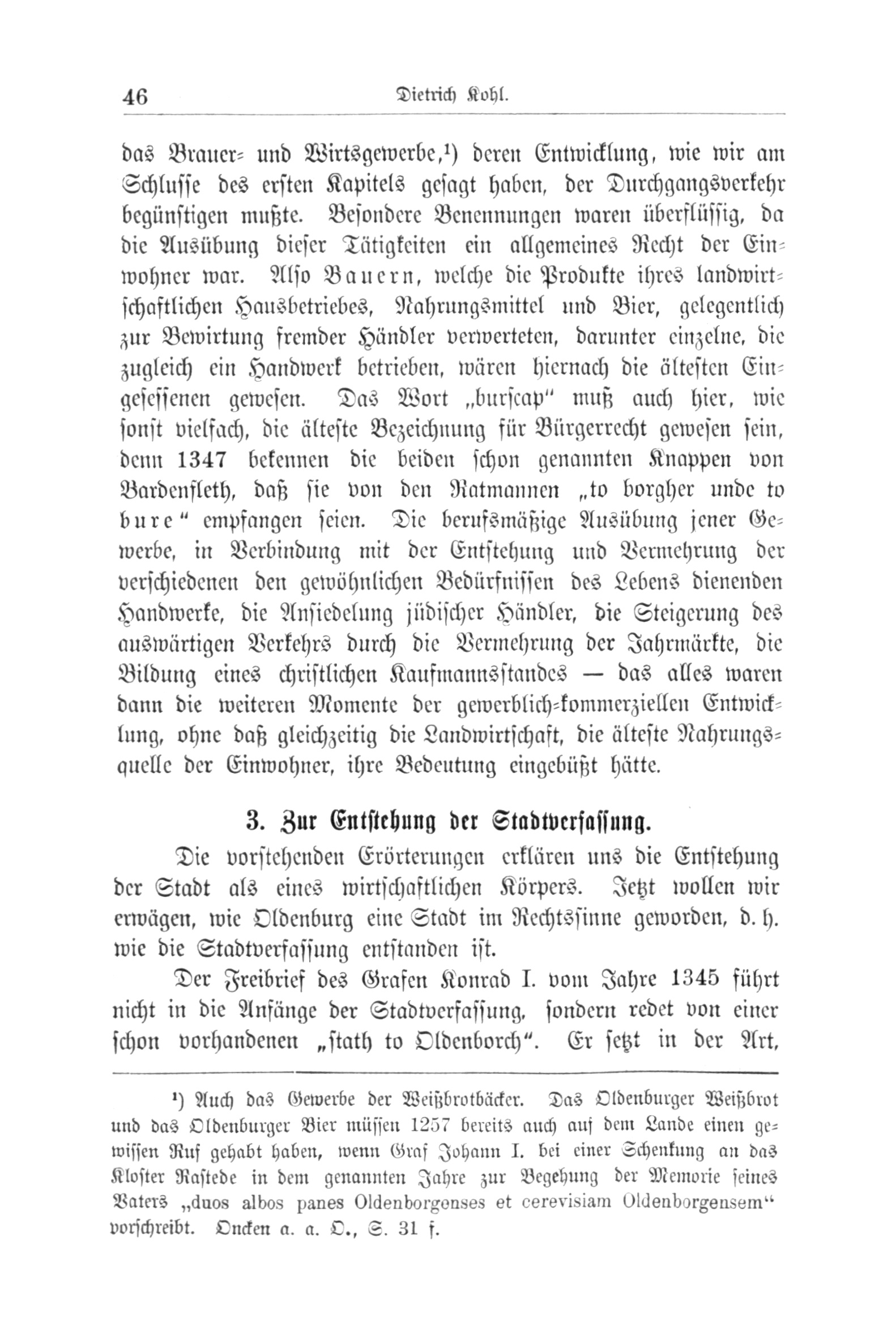 46 Dietrich Kohl.

das Brauer- und Wirtsgewerbe,¹) deren Entwicklung, wie wir am Schlusse des ersten Kapitels gesagt haben, der Durchgangsverkehr begünstigen mußte. Besondere Benennungen waren überflüssig, da die Ausübung dieser Tätigkeiten ein allgemeines Recht der Einwohner war. Also Bauern, welche die Produkte ihres landwirtschaftlichen Hausbetriebes, Nahrungsmittel und Bier, gelegentlich zur Bewirtung fremder Händler verwerteten, darunter einzelne, die zugleich ein Handwerk betrieben, wären hiernach die ältesten Eingesessenen gewesen. Das Wort „burscap“ muß auch hier, wie sonst vielfach, die älteste Bezeichnung für Bürgerrecht gewesen sein, denn 1347 bekennen die beiden schon genannten Knappen von Bardenfleth, daß sie von den Ratmannen „to borgher unde to bure“ empfangen seien. Die berufsmäßige Ausübung jener Gewerbe, in Verbindung mit der Entstehung und Vermehrung der verschiedenen den gewöhnlichen Bedürfnissen des Lebens dienenden Handwerke, die Ansiedelung jüdischer Händler, die Steigerung des auswärtigen Verkehrs durch die Vermehrung der Jahrmärkte, die Bildung eines christlichen Kaufmannsstandes — das alles waren dann die weiteren Momente der gewerblich-kommerziellen Entwicklung, ohne daß gleichzeitig die Landwirtschaft, die älteste Nahrungsquelle der Einwohner, ihre Bedeutung eingebüßt hätte.

3. Zur Entstehung der Stadtverfassung.

Die vorstehenden Erörterungen erklären uns die Entstehung der Stadt als eines wirtschaftlichen Körpers. Jetzt wollen wir erwägen, wie Oldenburg eine Stadt im Rechtssinne geworden, d. h. wie die Stadtverfassung entstanden ist.

Der Freibrief des Grafen Konrad I. vom Jahre 1345 führt nicht in die Anfänge der Stadtverfassung, sondern redet von einer schon vorhandenen „stath to Oldenborch“. Er setzt in der Art,

¹) Auch das Gewerbe der Weißbrotbäcker. Das Oldenburger Weißbrot und das Oldenburger Bier müssen 1257 bereits auch auf dem Lande einen gewissen Ruf gehabt haben, wenn Graf Johann I. bei einer Schenkung an das Kloster Rastede in dem genannten Jahre zur Begehung der Memorie seines Vaters „duos albos panes Oldenborgenses et cerevisiam Oldenborgensem“ vorschreibt. Oncken a. a. O., S. 31 f.